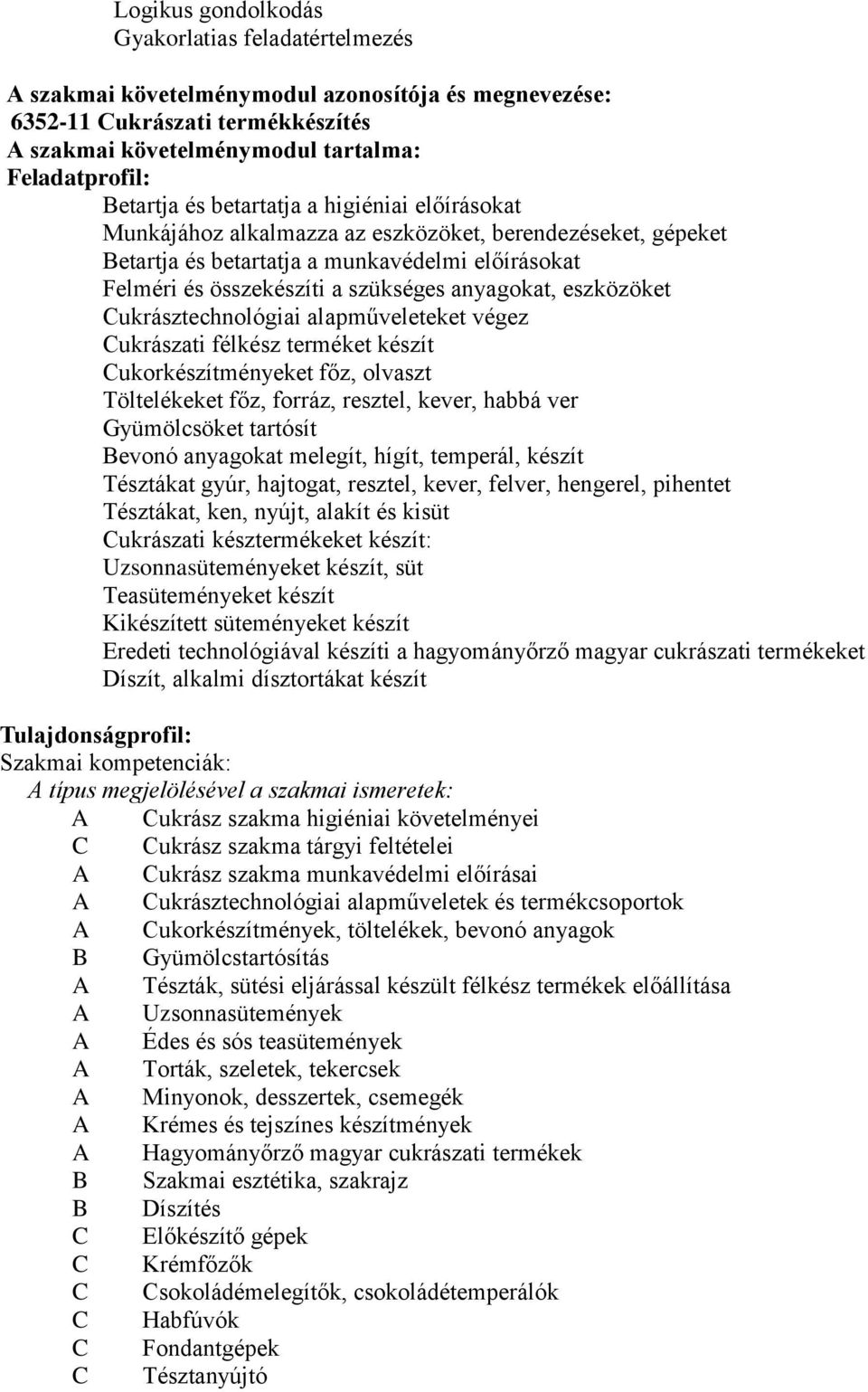 Logikus gondolkodás
Gyakorlatias feladatértelmezés

A szakmai követelménymodul azonosítója és megnevezése:
6352-11 Cukrászati termékkészítés
A szakmai követelménymodul tartalma:
Feladatprofil:
Betartja és betartatja a higiéniai előírásokat
Munkájához alkalmazza az eszközöket, berendezéseket, gépeket
Betartja és betartatja a munkavédelmi előírásokat
Felméri és összekészíti a szükséges anyagokat, eszközöket
Cukrásztechnológiai alapműveleteket végez
Cukrászati félkész terméket készít
Cukorkészítményeket főz, olvaszt
Töltelékeket főz, forráz, resztel, kever, habbá ver
Gyümölcsöket tartósít
Bevonó anyagokat melegít, hígít, temperál, készít
Tésztákat gyúr, hajtogat, resztel, kever, felver, hengerel, pihentet
Tésztákat, ken, nyújt, alakít és kisüt
Cukrászati késztermékeket készít:
Uzsonnasüteményeket készít, süt
Teasüteményeket készít
Kikészített süteményeket készít
Eredeti technológiával készíti a hagyományőrző magyar cukrászati termékeket
Díszít, alkalmi dísztortákat készít

Tulajdonságprofil:
Szakmai kompetenciák:
A típus megjelölésével a szakmai ismeretek:
A Cukrász szakma higiéniai követelményei
C Cukrász szakma tárgyi feltételei
A Cukrász szakma munkavédelmi előírásai
A Cukrásztechnológiai alapműveletek és termékcsoportok
A Cukorkészítmények, töltelékek, bevonó anyagok
B Gyümölcstartósítás
A Tészták, sütési eljárással készült félkész termékek előállítása
A Uzsonnasütemények
A Édes és sós teasütemények
A Torták, szeletek, tekercsek
A Minyonok, desszertek, csemegék
A Krémes és tejszínes készítmények
A Hagyományőrző magyar cukrászati termékek
B Szakmai esztétika, szakrajz
B Díszítés
C Előkészítő gépek
C Krémfőzők
C Csokoládémelegítők, csokoládétemperálók
C Habfúvók
C Fondantgépek
C Tésztanyújtó